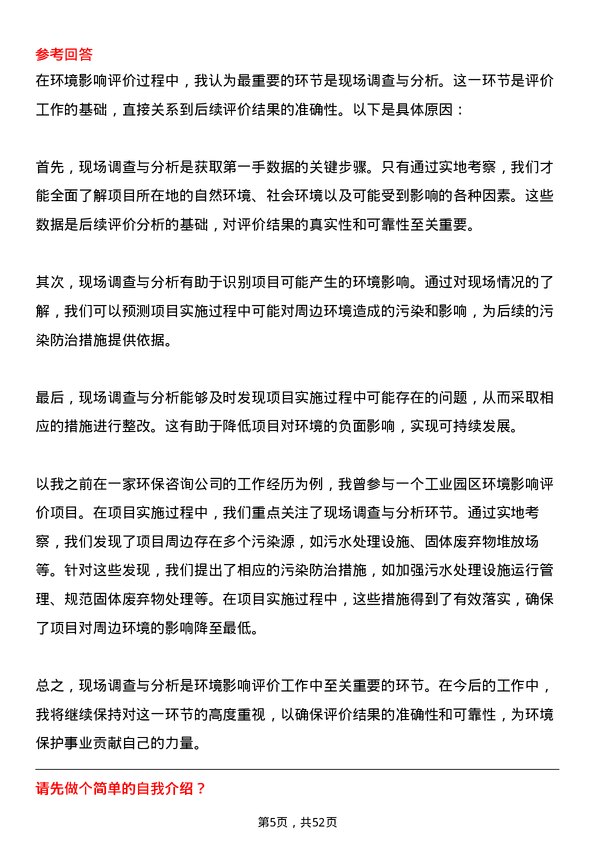 参考回答

在环境影响评价过程中，我认为最重要的环节是现场调查与分析。这一环节是评价工作的基础，直接关系到后续评价结果的准确性。以下是具体原因：

首先，现场调查与分析是获取第一手数据的关键步骤。只有通过实地考察，我们才能全面了解项目所在地的自然环境、社会环境以及可能受到影响的各种因素。这些数据是后续评价分析的基础，对评价结果的真实性和可靠性至关重要。

其次，现场调查与分析有助于识别项目可能产生的环境影响。通过对现场情况的了解，我们可以预测项目实施过程中可能对周边环境造成的污染和影响，为后续的污染防治措施提供依据。

最后，现场调查与分析能够及时发现项目实施过程中可能存在的问题，从而采取相应的措施进行整改。这有助于降低项目对环境的负面影响，实现可持续发展。

以我之前在一家环保咨询公司的工作经历为例，我曾参与一个工业园区环境影响评价项目。在项目实施过程中，我们重点关注了现场调查与分析环节。通过实地考察，我们发现了项目周边存在多个污染源，如污水处理设施、固体废弃物堆放场等。针对这些发现，我们提出了相应的污染防治措施，如加强污水处理设施运行管理、规范固体废弃物处理等。在项目实施过程中，这些措施得到了有效落实，确保了项目对周边环境的影响降至最低。

总之，现场调查与分析是环境影响评价工作中至关重要的环节。在今后的工作中，我将继续保持对这一环节的高度重视，以确保评价结果的准确性和可靠性，为环境保护事业贡献自己的力量。

请先做个简单的自我介绍？

第5页，共52页